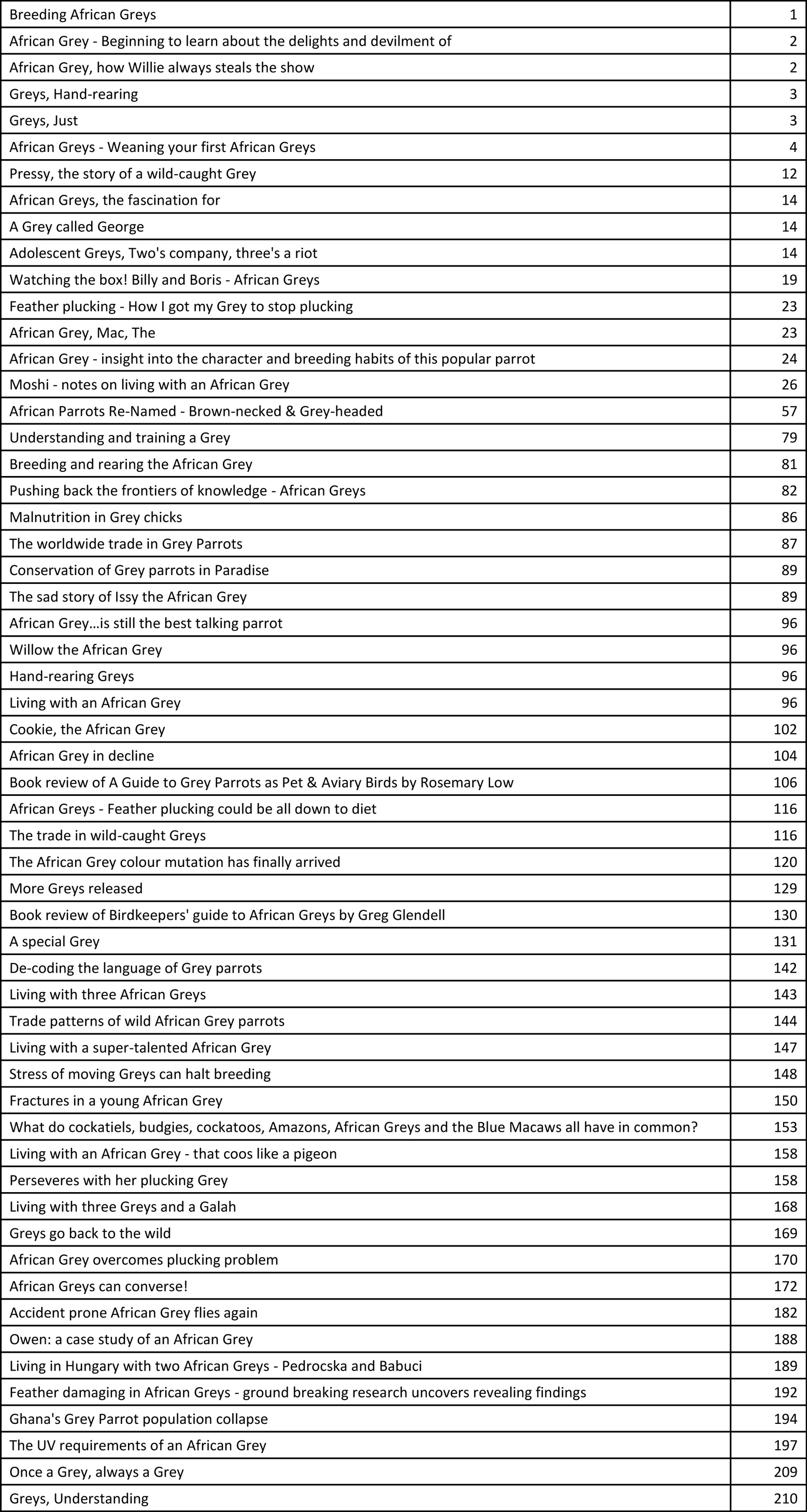 | | |
|---|---|
| Breeding African Greys | 1 |
| African Grey - Beginning to learn about the delights and devilment of | 2 |
| African Grey, how Willie always steals the show | 2 |
| Greys, Hand-rearing | 3 |
| Greys, Just | 3 |
| African Greys - Weaning your first African Greys | 4 |
| Pressy, the story of a wild-caught Grey | 12 |
| African Greys, the fascination for | 14 |
| A Grey called George | 14 |
| Adolescent Greys, Two's company, three's a riot | 14 |
| Watching the box! Billy and Boris - African Greys | 19 |
| Feather plucking - How I got my Grey to stop plucking | 23 |
| African Grey, Mac, The | 23 |
| African Grey - insight into the character and breeding habits of this popular parrot | 24 |
| Moshi - notes on living with an African Grey | 26 |
| African Parrots Re-Named - Brown-necked & Grey-headed | 57 |
| Understanding and training a Grey | 79 |
| Breeding and rearing the African Grey | 81 |
| Pushing back the frontiers of knowledge - African Greys | 82 |
| Malnutrition in Grey chicks | 86 |
| The worldwide trade in Grey Parrots | 87 |
| Conservation of Grey parrots in Paradise | 89 |
| The sad story of Issy the African Grey | 89 |
| African Grey…is still the best talking parrot | 96 |
| Willow the African Grey | 96 |
| Hand-rearing Greys | 96 |
| Living with an African Grey | 96 |
| Cookie, the African Grey | 102 |
| African Grey in decline | 104 |
| Book review of A Guide to Grey Parrots as Pet & Aviary Birds by Rosemary Low | 106 |
| African Greys - Feather plucking could be all down to diet | 116 |
| The trade in wild-caught Greys | 116 |
| The African Grey colour mutation has finally arrived | 120 |
| More Greys released | 129 |
| Book review of Birdkeepers' guide to African Greys by Greg Glendell | 130 |
| A special Grey | 131 |
| De-coding the language of Grey parrots | 142 |
| Living with three African Greys | 143 |
| Trade patterns of wild African Grey parrots | 144 |
| Living with a super-talented African Grey | 147 |
| Stress of moving Greys can halt breeding | 148 |
| Fractures in a young African Grey | 150 |
| What do cockatiels, budgies, cockatoos, Amazons, African Greys and the Blue Macaws all have in common? | 153 |
| Living with an African Grey - that coos like a pigeon | 158 |
| Perseveres with her plucking Grey | 158 |
| Living with three Greys and a Galah | 168 |
| Greys go back to the wild | 169 |
| African Grey overcomes plucking problem | 170 |
| African Greys can converse! | 172 |
| Accident prone African Grey flies again | 182 |
| Owen: a case study of an African Grey | 188 |
| Living in Hungary with two African Greys - Pedrocska and Babuci | 189 |
| Feather damaging in African Greys - ground breaking research uncovers revealing findings | 192 |
| Ghana's Grey Parrot population collapse | 194 |
| The UV requirements of an African Grey | 197 |
| Once a Grey, always a Grey | 209 |
| Greys, Understanding | 210 |